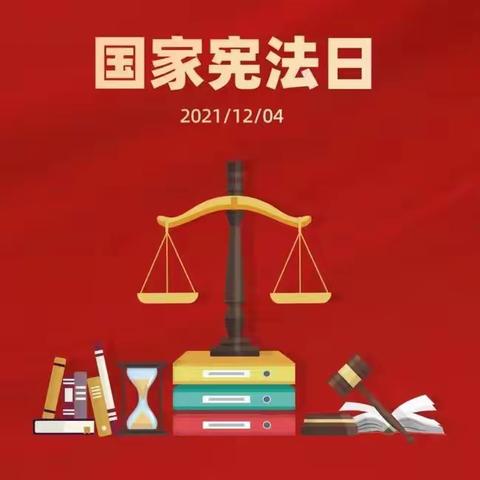 国家宪法日

2021/12/04